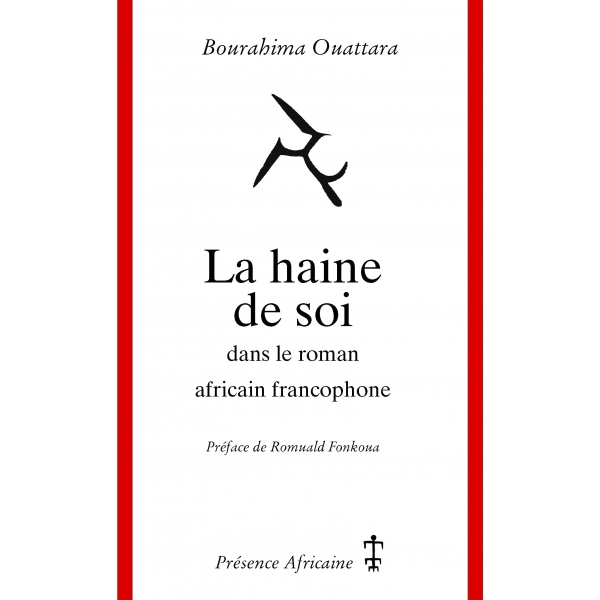 Bourahima Ouattara

La haine de soi

dans le roman africain francophone

Préface de Romuald Fonkoua

Présence Africaine